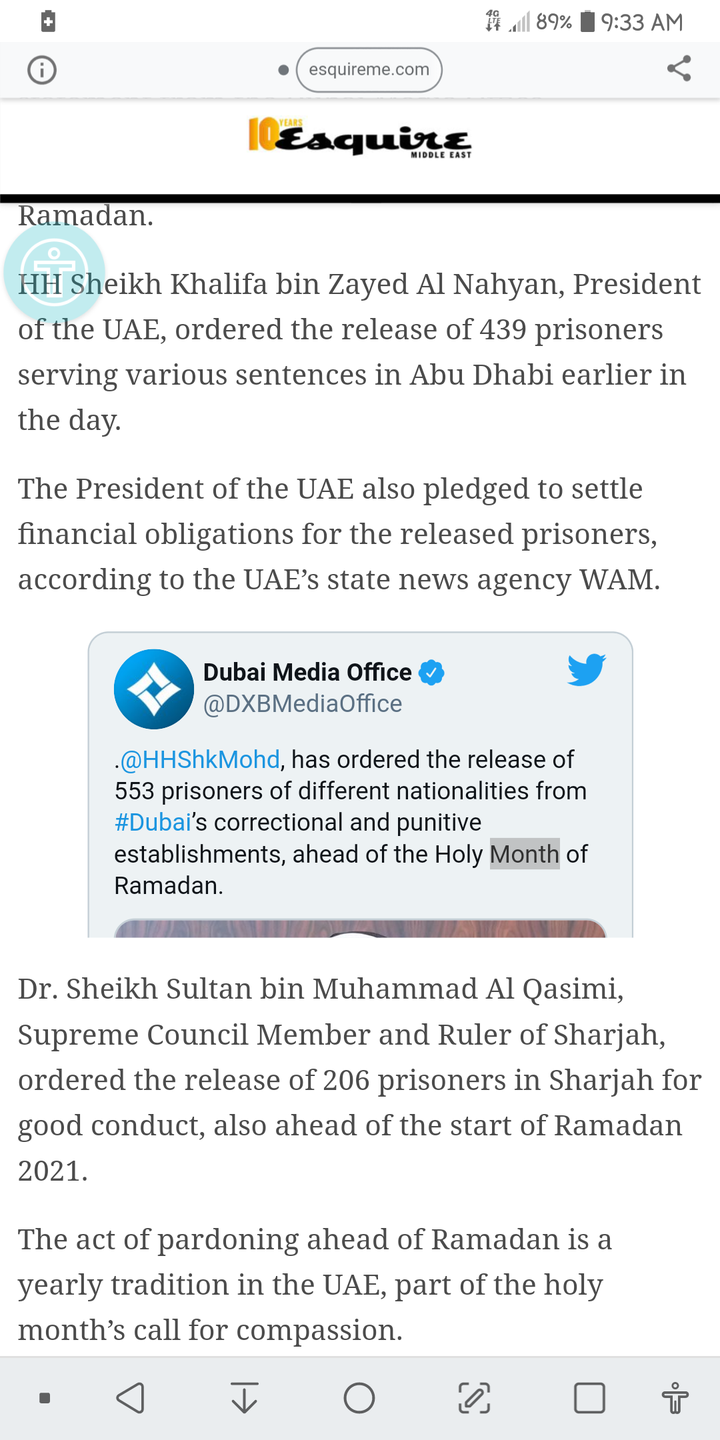 4G 89% 9:33 AM

esquireme.com

10 YEARS Esquire MIDDLE EAST

Ramadan.

HH Sheikh Khalifa bin Zayed Al Nahyan, President of the UAE, ordered the release of 439 prisoners serving various sentences in Abu Dhabi earlier in the day.

The President of the UAE also pledged to settle financial obligations for the released prisoners, according to the UAE's state news agency WAM.

Dubai Media Office
@DXBMediaOffice

.@HHShkMohd, has ordered the release of 553 prisoners of different nationalities from #Dubai's correctional and punitive establishments, ahead of the Holy Month of Ramadan.

Dr. Sheikh Sultan bin Muhammad Al Qasimi, Supreme Council Member and Ruler of Sharjah, ordered the release of 206 prisoners in Sharjah for good conduct, also ahead of the start of Ramadan 2021.

The act of pardoning ahead of Ramadan is a yearly tradition in the UAE, part of the holy month's call for compassion.